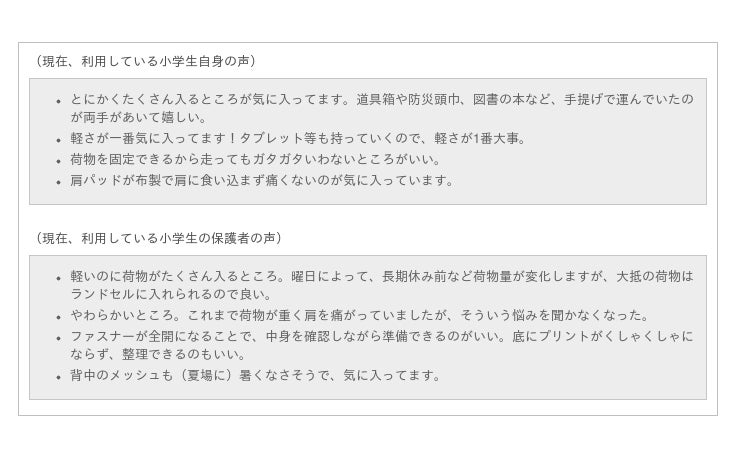 （現在、利用している小学生自身の声）

• とにかくたくさん入るところが気に入ってます。道具箱や防災頭巾、図書の本など、手提げで運んでいたのが両手があいて嬉しい。
• 軽さが一番気に入ってます！タブレット等も持っていくので、軽さが1番大事。
• 荷物を固定できるから走ってもガタガタいわないところがいい。
• 肩パッドが布製で肩に食い込まず痛くないのが気に入っています。

（現在、利用している小学生の保護者の声）

• 軽いのに荷物がたくさん入るところ。曜日によって、長期休み前など荷物量が変化しますが、大抵の荷物はランドセルに入れられるので良い。
• やわらかいところ。これまで荷物が重く肩を痛がっていましたが、そういう悩みを聞かなくなった。
• ファスナーが全開になることで、中身を確認しながら準備できるのがいい。底にプリントがくしゃくしゃにならず、整理できるのもいい。
• 背中のメッシュも（夏場に）暑くなさそうで、気に入ってます。